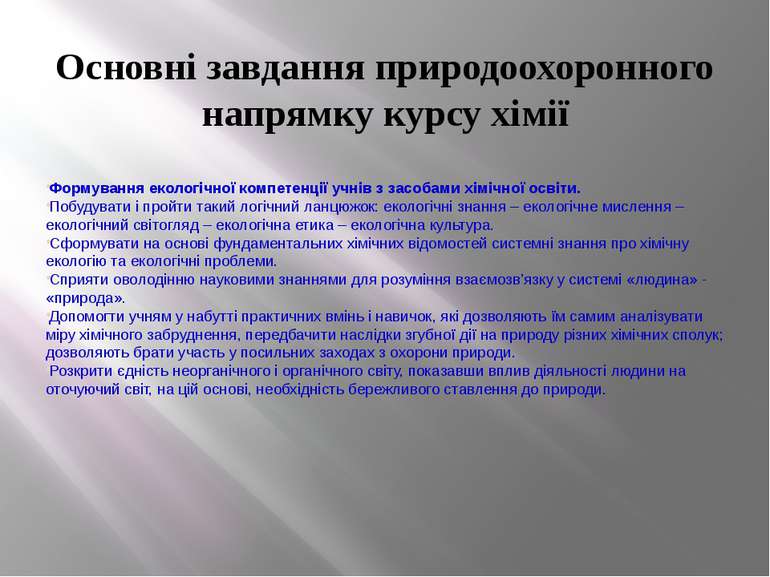 Основні завдання природоохоронного напрямку курсу хімії

Формування екологічної компетенції учнів з засобами хімічної освіти.
Побудувати і пройти такий логічний ланцюжок: екологічні знання – екологічне мислення – екологічний світогляд – екологічна етика – екологічна культура.
Сформувати на основі фундаментальних хімічних відомостей системні знання про хімічну екологію та екологічні проблеми.
Сприяти оволодінню науковими знаннями для розуміння взаємозв'язку у системі «людина» - «природа».
Допомогти учням у набутті практичних вмінь і навичок, які дозволяють їм самим аналізувати міру хімічного забруднення, передбачити наслідки згубної дії на природу різних хімічних сполук; дозволяють брати участь у посильних заходах з охорони природи.
Розкрити єдність неорганічного і органічного світу, показавши вплив діяльності людини на оточуючий світ, на цій основі, необхідність бережливого ставлення до природи.